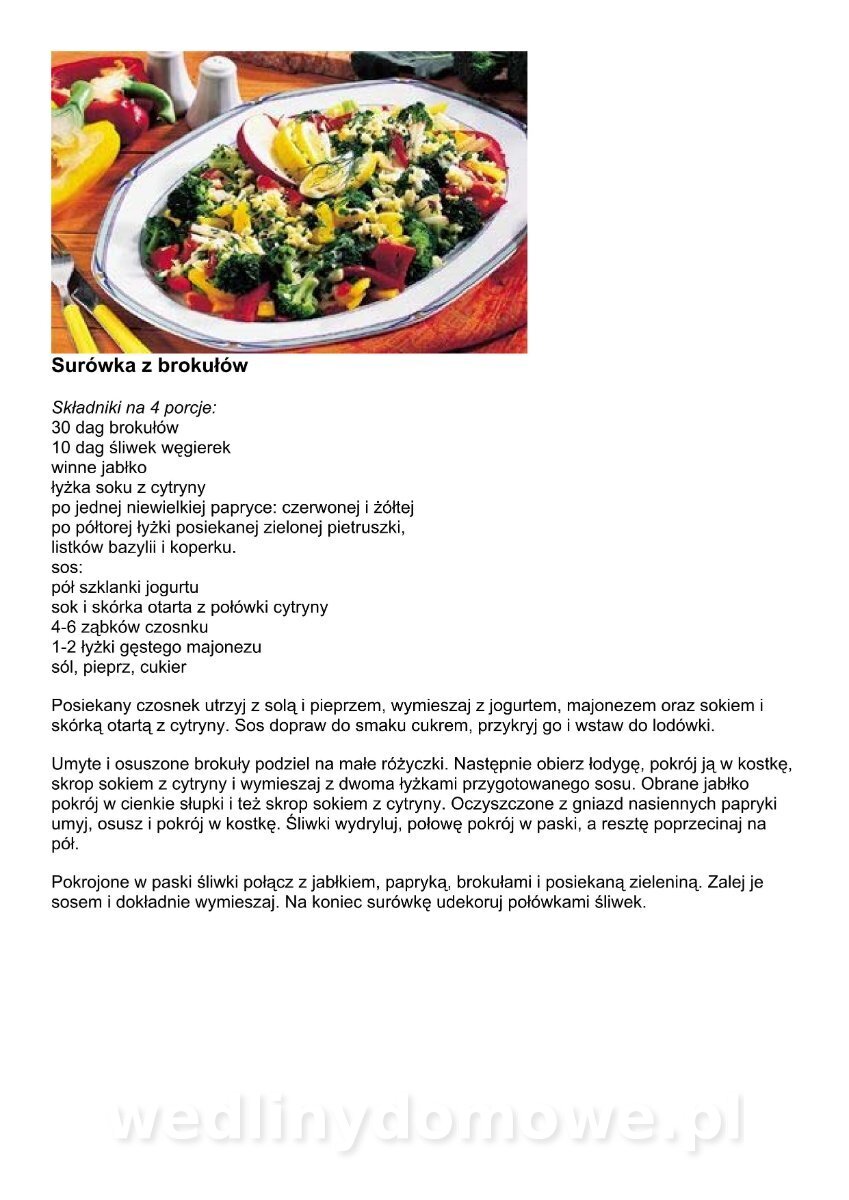 Surówka z brokułów

Składniki na 4 porcje:
30 dag brokułów
10 dag śliwek węgierek
winne jabłko
łyżka soku z cytryny
po jednej niewielkiej papryce: czerwonej i żółtej
po półtorej łyżki posiekanej zielonej pietruszki,
listków bazylii i koperku.
sos:
pół szklanki jogurtu
sok i skórka otarta z połówki cytryny
4-6 ząbków czosnku
1-2 łyżki gęstego majonezu
sól, pieprz, cukier

Posiekany czosnek utrzyj z solą i pieprzem, wymieszaj z jogurtem, majonezem oraz sokiem i skórką otartą z cytryny. Sos dopraw do smaku cukrem, przykryj go i wstaw do lodówki.

Umyte i osuszone brokuły podziel na małe różyczki. Następnie obierz łodygę, pokrój ją w kostkę, skrop sokiem z cytryny i wymieszaj z dwoma łyżkami przygotowanego sosu. Obrane jabłko pokrój w cienkie słupki i też skrop sokiem z cytryny. Oczyszczone z gniazd nasiennych papryki umyj, osusz i pokrój w kostkę. Śliwki wydryluj, połowę pokrój w paski, a resztę poprzecinaj na pół.

Pokrojone w paski śliwki połącz z jabłkiem, papryką, brokułami i posiekaną zieleniną. Zalej je sosem i dokładnie wymieszaj. Na koniec surówkę udekoruj połówkami śliwek.

wedlinydomowe.pl